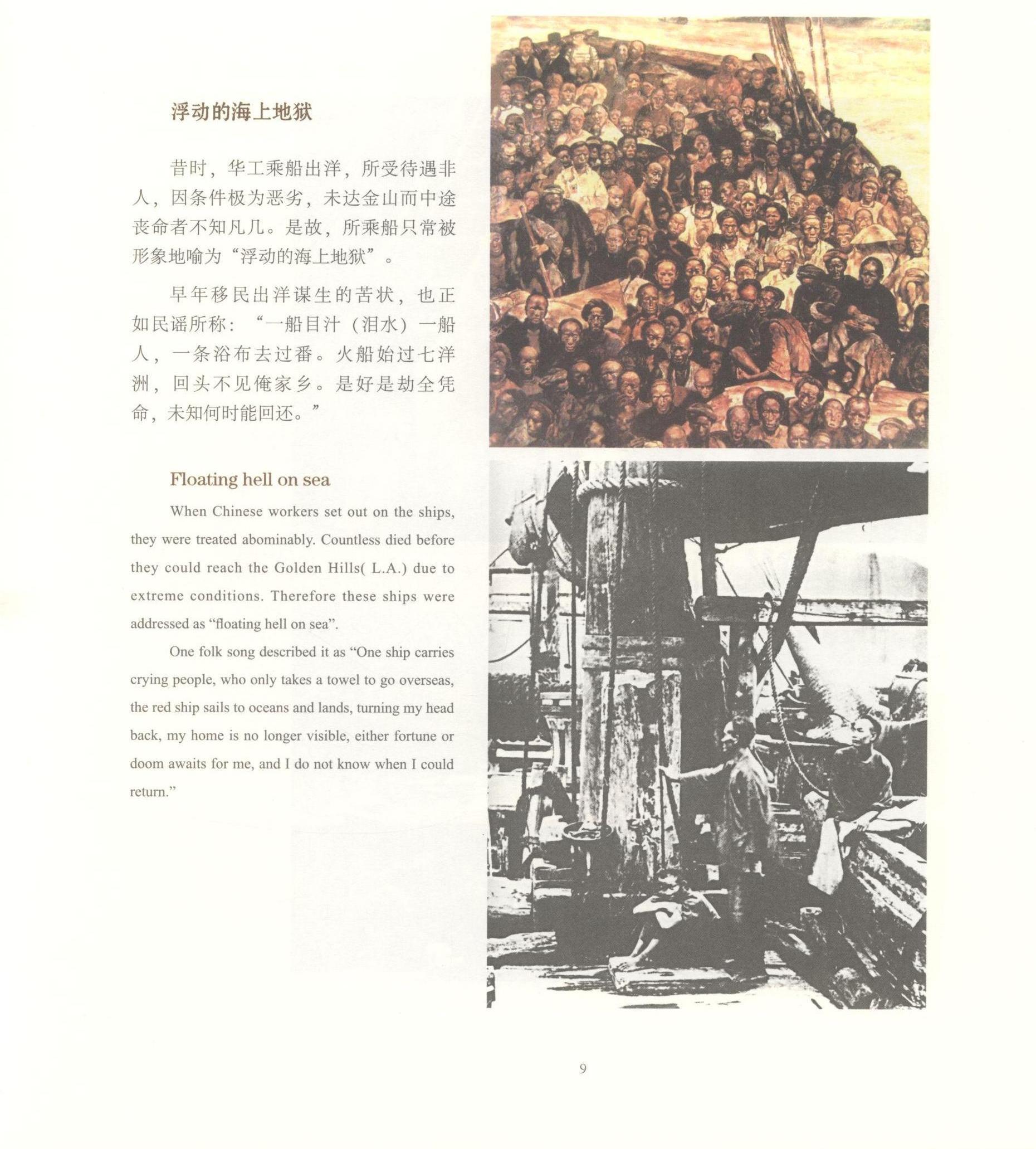 浮动的海上地狱

昔时，华工乘船出洋，所受待遇非人，因条件极为恶劣，未达金山而中途丧命者不知凡几。是故，所乘船只常被形象地喻为“浮动的海上地狱”。

早年移民出洋谋生的苦状，也正如民谣所称：“一船目汁（泪水）一船人，一条浴布去过番。火船始过七洋洲，回头不见俺家乡。是好是劫全凭命，未知何时能回还。”

Floating hell on sea

When Chinese workers set out on the ships, they were treated abominably. Countless died before they could reach the Golden Hills( L.A.) due to extreme conditions. Therefore these ships were addressed as “floating hell on sea”.

One folk song described it as “One ship carries crying people, who only takes a towel to go overseas, the red ship sails to oceans and lands, turning my head back, my home is no longer visible, either fortune or doom awaits for me, and I do not know when I could return.”

9